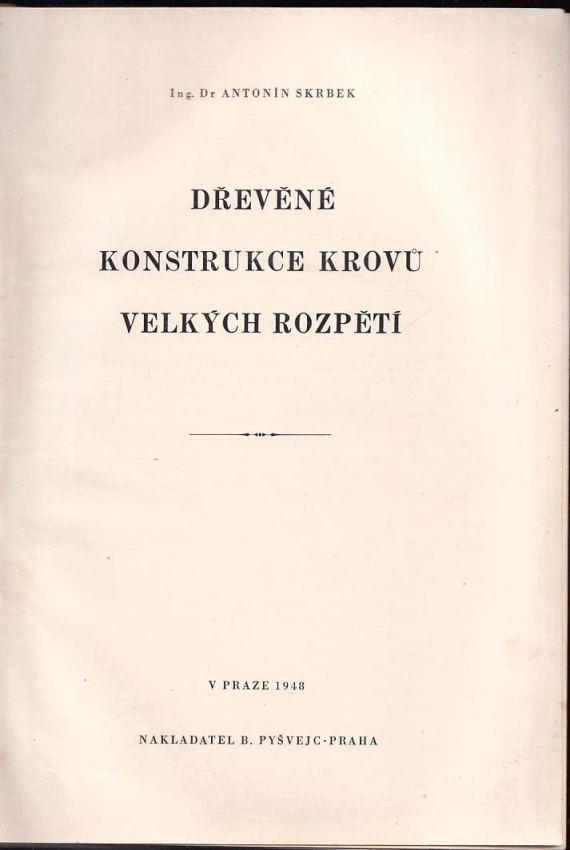 Ing. Dr ANTONÍN SKRBEK

DŘEVĚNÉ
KONSTRUKCE KROVŮ
VELKÝCH ROZPĚTÍ

V PRAZE 1948

NAKLADATEL B. PYŠVEJC-PRAHA